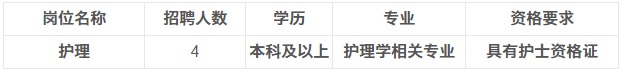 | 岗位名称 | 招聘人数 | 学历 | 专业 | 资格要求 |
|---|---|---|---|---|
| 护理 | 4 | 本科及以上 | 护理学相关专业 | 具有护士资格证 |